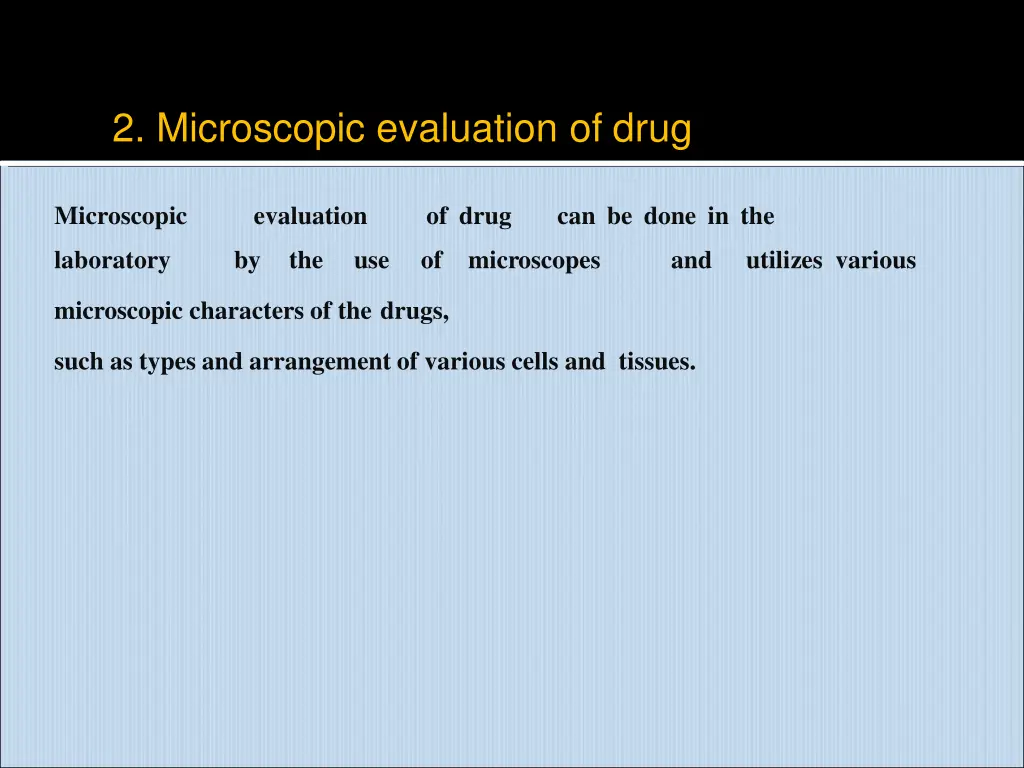 2. Microscopic evaluation of drug

Microscopic evaluation of drug can be done in the laboratory by the use of microscopes and utilizes various microscopic characters of the drugs,

such as types and arrangement of various cells and tissues.